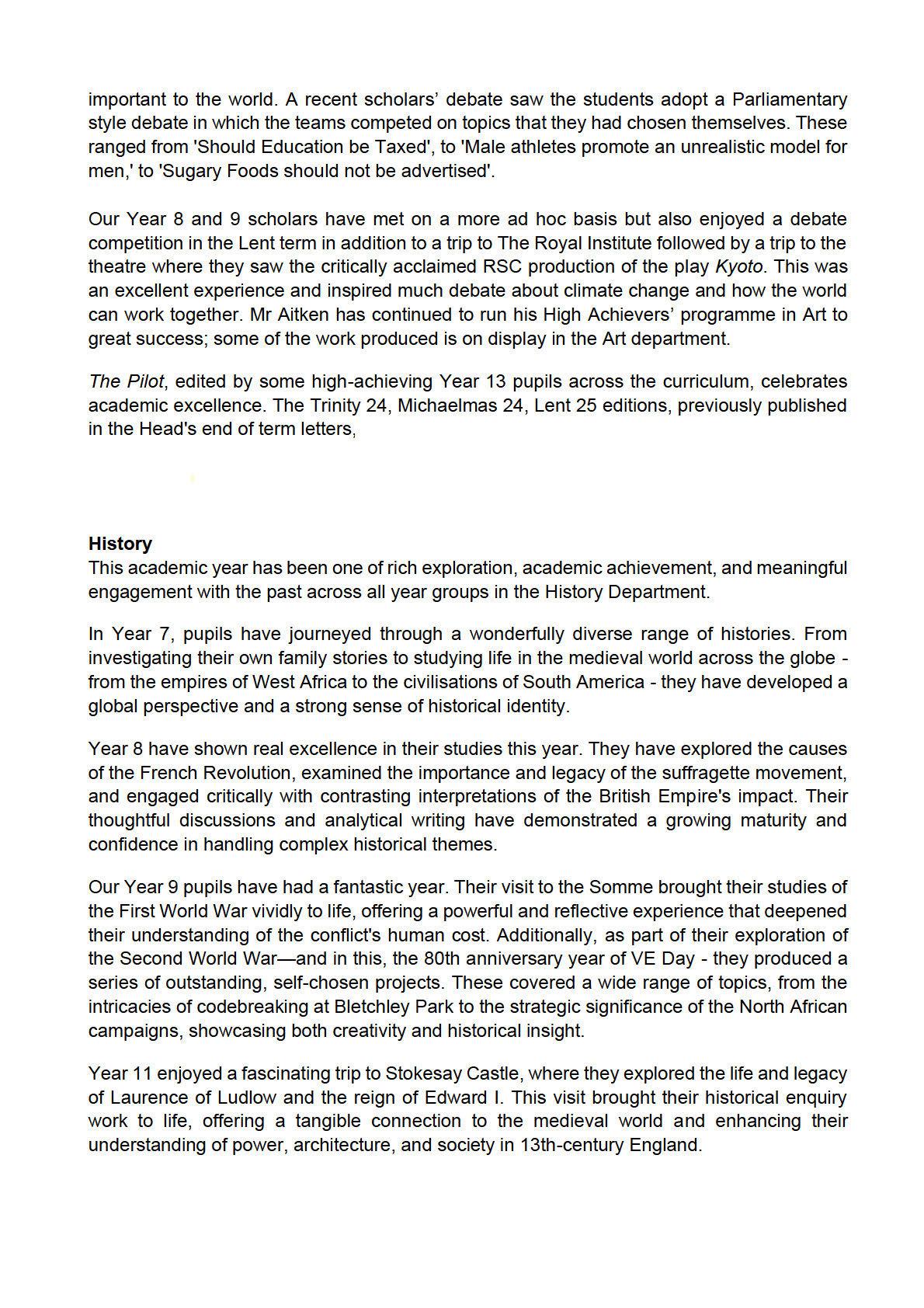 important to the world. A recent scholars' debate saw the students adopt a Parliamentary style debate in which the teams competed on topics that they had chosen themselves. These ranged from 'Should Education be Taxed', to 'Male athletes promote an unrealistic model for men,' to 'Sugary Foods should not be advertised'.

Our Year 8 and 9 scholars have met on a more ad hoc basis but also enjoyed a debate competition in the Lent term in addition to a trip to The Royal Institute followed by a trip to the theatre where they saw the critically acclaimed RSC production of the play Kyoto. This was an excellent experience and inspired much debate about climate change and how the world can work together. Mr Aitken has continued to run his High Achievers' programme in Art to great success; some of the work produced is on display in the Art department.

The Pilot, edited by some high-achieving Year 13 pupils across the curriculum, celebrates academic excellence. The Trinity 24, Michaelmas 24, Lent 25 editions, previously published in the Head's end of term letters,

History
This academic year has been one of rich exploration, academic achievement, and meaningful engagement with the past across all year groups in the History Department.

In Year 7, pupils have journeyed through a wonderfully diverse range of histories. From investigating their own family stories to studying life in the medieval world across the globe - from the empires of West Africa to the civilisations of South America - they have developed a global perspective and a strong sense of historical identity.

Year 8 have shown real excellence in their studies this year. They have explored the causes of the French Revolution, examined the importance and legacy of the suffragette movement, and engaged critically with contrasting interpretations of the British Empire's impact. Their thoughtful discussions and analytical writing have demonstrated a growing maturity and confidence in handling complex historical themes.

Our Year 9 pupils have had a fantastic year. Their visit to the Somme brought their studies of the First World War vividly to life, offering a powerful and reflective experience that deepened their understanding of the conflict's human cost. Additionally, as part of their exploration of the Second World War—and in this, the 80th anniversary year of VE Day - they produced a series of outstanding, self-chosen projects. These covered a wide range of topics, from the intricacies of codebreaking at Bletchley Park to the strategic significance of the North African campaigns, showcasing both creativity and historical insight.

Year 11 enjoyed a fascinating trip to Stokesay Castle, where they explored the life and legacy of Laurence of Ludlow and the reign of Edward I. This visit brought their historical enquiry work to life, offering a tangible connection to the medieval world and enhancing their understanding of power, architecture, and society in 13th-century England.